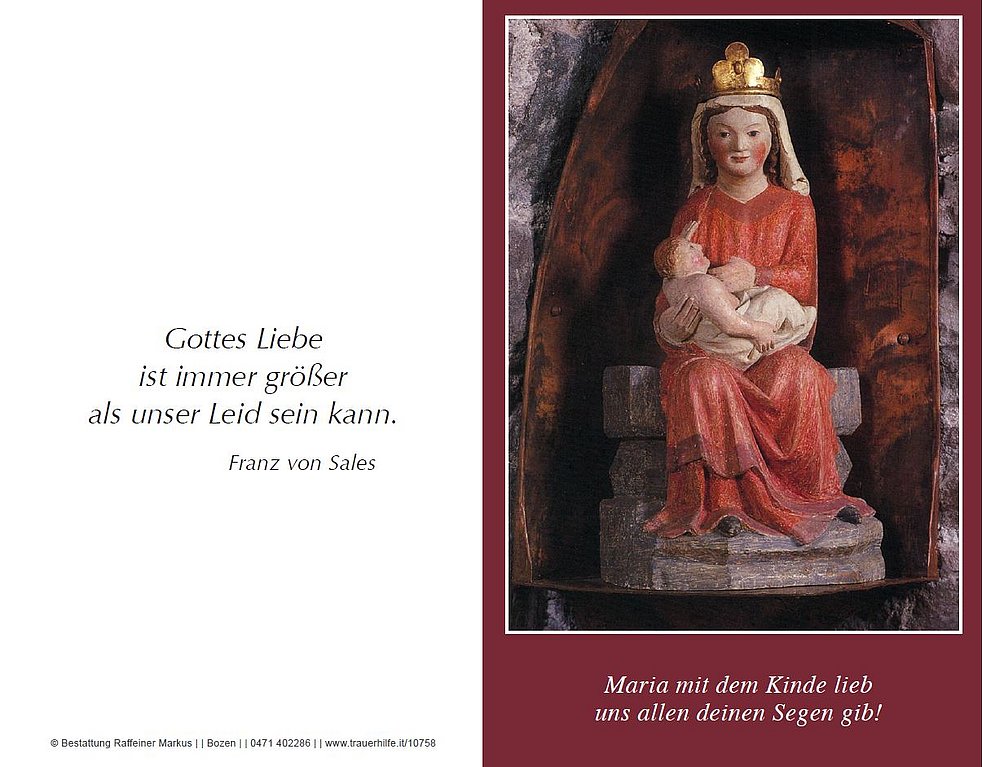 Gottes Liebe
ist immer größer
als unser Leid sein kann.

Franz von Sales

© Bestattung Raffeiner Markus | | Bozen | | 0471 402286 | | www.trauerhilfe.it/10758

Maria mit dem Kinde lieb
uns allen deinen Segen gib!